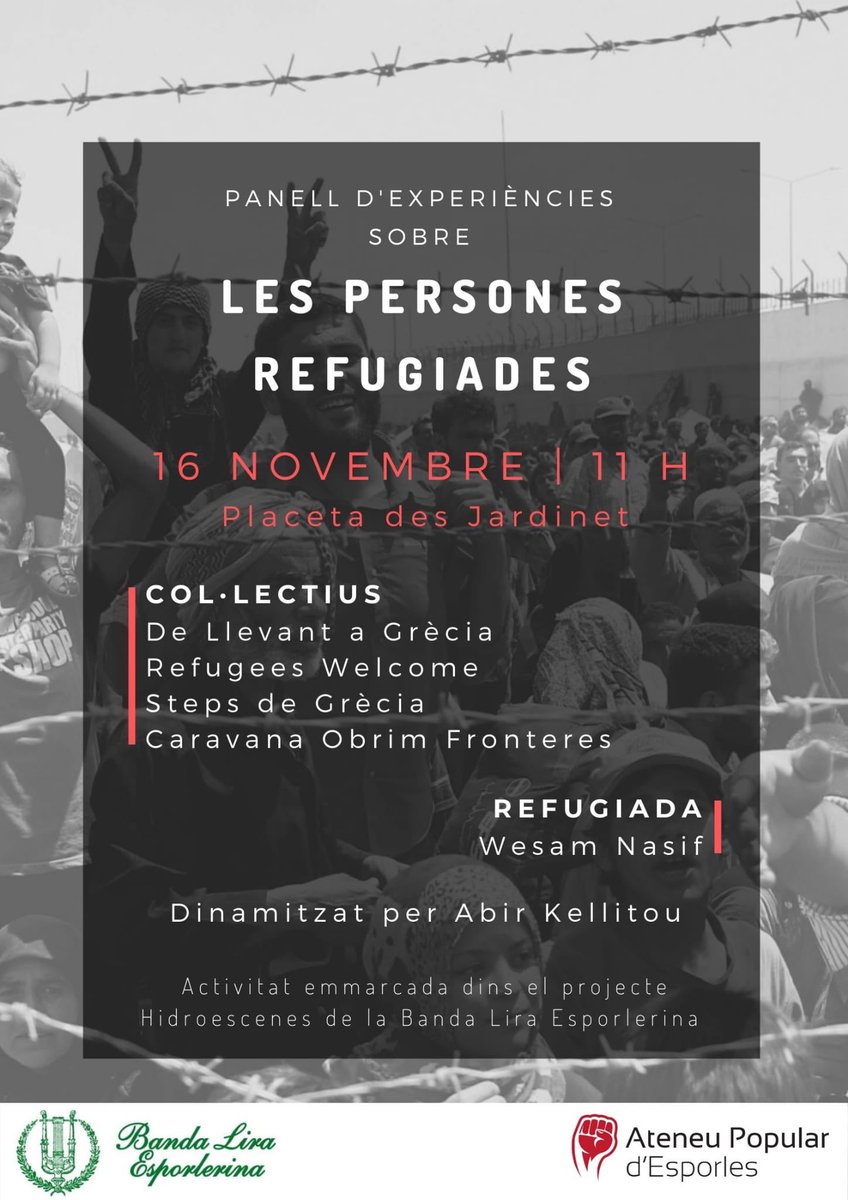 PANELL D'EXPERIÈNCIES SOBRE

LES PERSONES REFUGIADES

16 NOVEMBRE | 11 H

Placeta des Jardinet

COL·LECTIUS
De Llevant a Grècia
Refugees Welcome
Steps de Grècia
Caravana Obrim Fronteres

REFUGIADA
Wesam Nasif

Dinamitzat per Abir Kellitou

Activitat emmarcada dins el projecte Hidroescenes de la Banda Lira Esporlerina

Banda Lira Esporlerina

Ateneu Popular d'Esporles